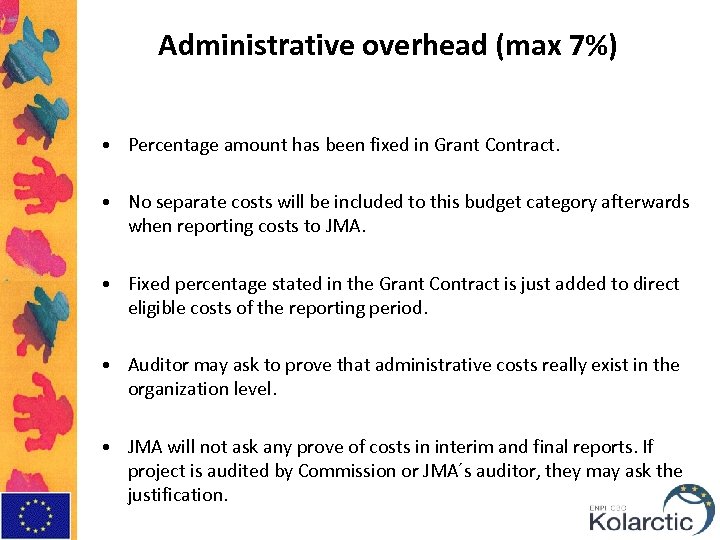 Administrative overhead (max 7%)

• Percentage amount has been fixed in Grant Contract.

• No separate costs will be included to this budget category afterwards when reporting costs to JMA.

• Fixed percentage stated in the Grant Contract is just added to direct eligible costs of the reporting period.

• Auditor may ask to prove that administrative costs really exist in the organization level.

• JMA will not ask any prove of costs in interim and final reports. If project is audited by Commission or JMA´s auditor, they may ask the justification.

ENPI CBC
Kolarctic